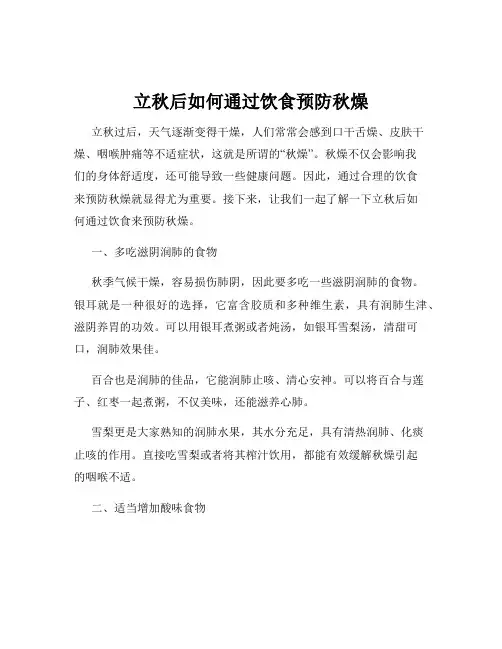 立秋后如何通过饮食预防秋燥

立秋过后，天气逐渐变得干燥，人们常常会感到口干舌燥、皮肤干燥、咽喉肿痛等不适症状，这就是所谓的“秋燥”。秋燥不仅会影响我们的身体舒适度，还可能导致一些健康问题。因此，通过合理的饮食来预防秋燥就显得尤为重要。接下来，让我们一起了解一下立秋后如何通过饮食来预防秋燥。

一、多吃滋阴润肺的食物

秋季气候干燥，容易损伤肺阴，因此要多吃一些滋阴润肺的食物。银耳就是一种很好的选择，它富含胶质和多种维生素，具有润肺生津、滋阴养胃的功效。可以用银耳煮粥或者炖汤，如银耳雪梨汤，清甜可口，润肺效果佳。

百合也是润肺的佳品，它能润肺止咳、清心安神。可以将百合与莲子、红枣一起煮粥，不仅美味，还能滋养心肺。

雪梨更是大家熟知的润肺水果，其水分充足，具有清热润肺、化痰止咳的作用。直接吃雪梨或者将其榨汁饮用，都能有效缓解秋燥引起的咽喉不适。

二、适当增加酸味食物